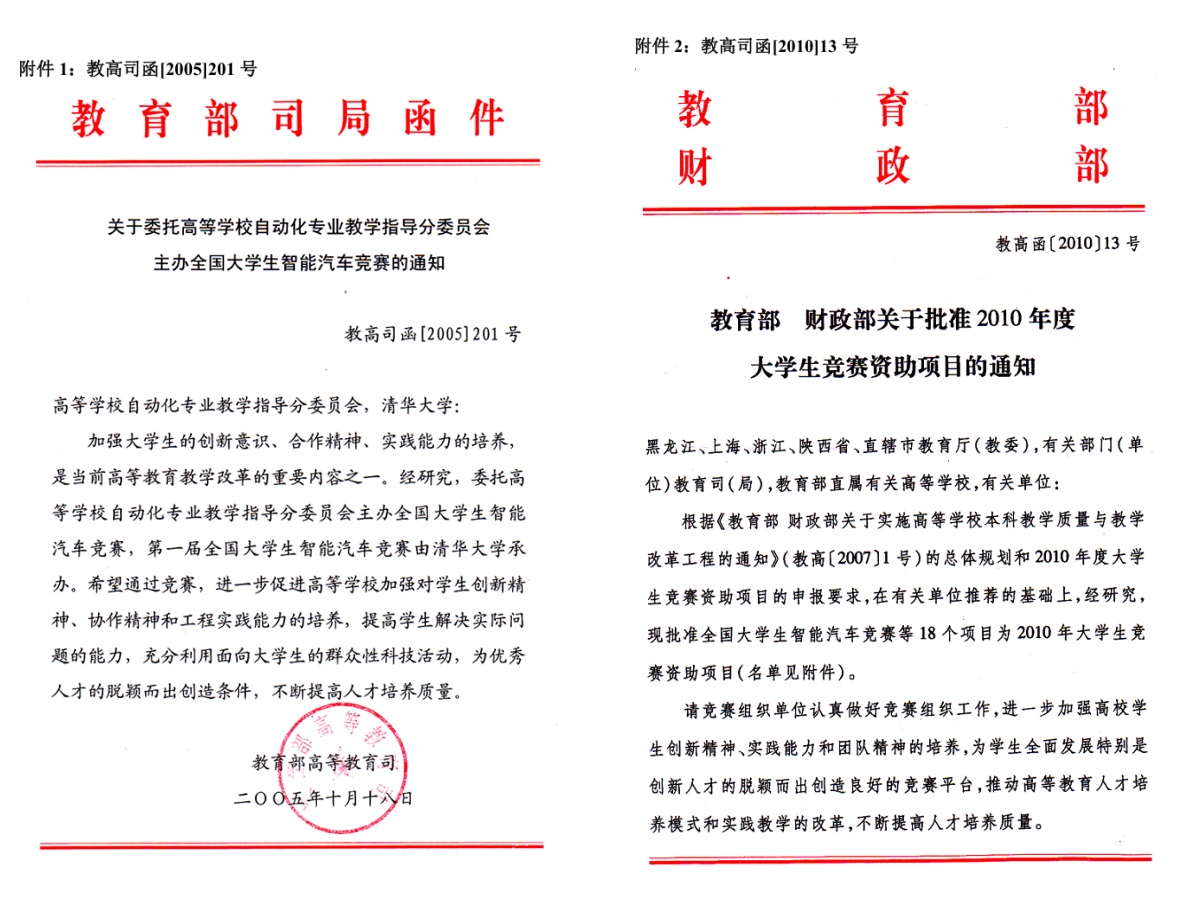 附件 1：教高司函[2005]201 号

教育部司局函件

关于委托高等学校自动化专业教学指导分委员会主办全国大学生智能汽车竞赛的通知

教高司函[2005]201 号

高等学校自动化专业教学指导分委员会，清华大学：

加强大学生的创新意识、合作精神、实践能力的培养，是当前高等教育教学改革的重要内容之一。经研究，委托高等学校自动化专业教学指导分委员会主办全国大学生智能汽车竞赛，第一届全国大学生智能汽车竞赛由清华大学承办。希望通过竞赛，进一步促进高等学校加强对学生创新精神、协作精神和工程实践能力的培养，提高学生解决实际问题的能力，充分利用面向大学生的群众性科技活动，为优秀人才的脱颖而出创造条件，不断提高人才培养质量。

教育部高等教育司
二〇〇五年十月十八日

附件 2：教高司函[2010]13 号

教育部
财政部

教高函〔2010〕13 号

教育部　财政部关于批准 2010 年度大学生竞赛资助项目的通知

黑龙江、上海、浙江、陕西省、直辖市教育厅(教委)，有关部门(单位)教育司(局)，教育部直属有关高等学校，有关单位：

根据《教育部 财政部关于实施高等学校本科教学质量与教学改革工程的通知》(教高〔2007〕1 号)的总体规划和 2010 年度大学生竞赛资助项目的申报要求，在有关单位推荐的基础上，经研究，现批准全国大学生智能汽车竞赛等 18 个项目为 2010 年大学生竞赛资助项目(名单见附件)。

请竞赛组织单位认真做好竞赛组织工作，进一步加强高校学生创新精神、实践能力和团队精神的培养，为学生全面发展特别是创新人才的脱颖而出创造良好的竞赛平台，推动高等教育人才培养模式和实践教学的改革，不断提高人才培养质量。